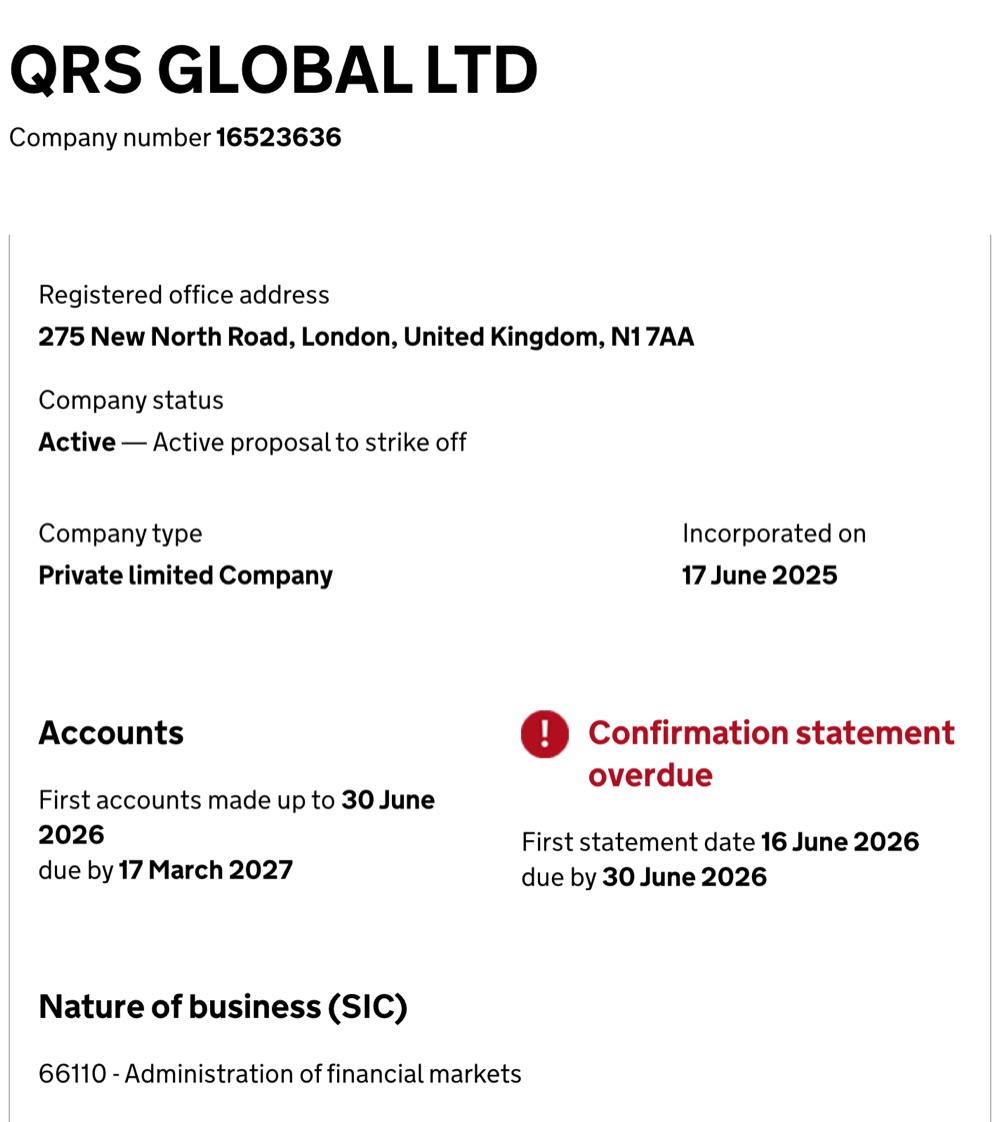 QRS GLOBAL LTD

Company number 16523636

Registered office address

275 New North Road, London, United Kingdom, N1 7AA

Company status

Active — Active proposal to strike off

Company type

Private limited Company

Incorporated on

17 June 2025

Accounts

First accounts made up to 30 June 2026
due by 17 March 2027

!

Confirmation statement overdue

First statement date 16 June 2026
due by 30 June 2026

Nature of business (SIC)

66110 - Administration of financial markets